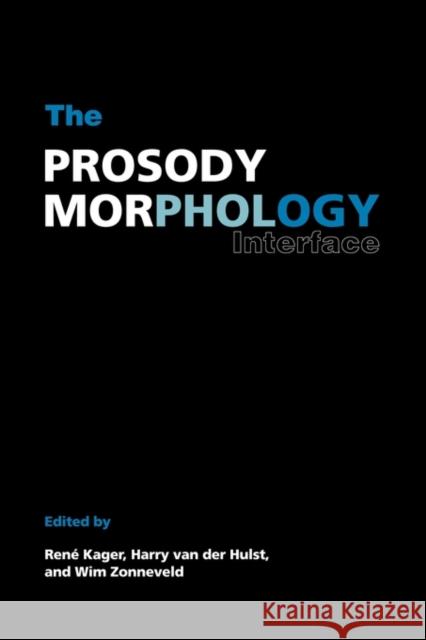 The

PROSODY
MORPHOLOGY
Interface

Edited by

René Kager, Harry van der Hulst, and Wim Zonneveld